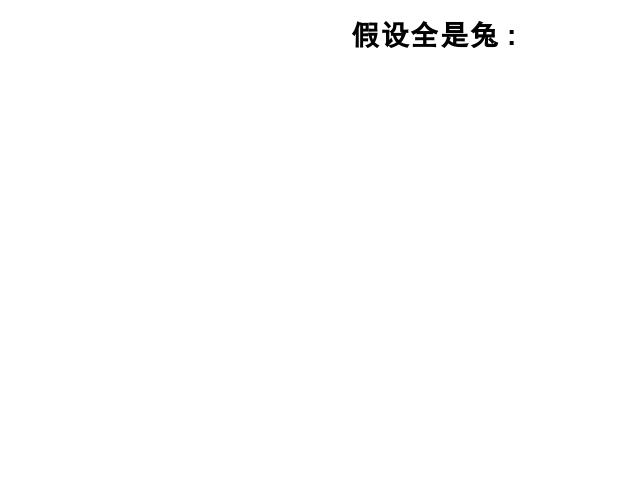 假设全是兔：